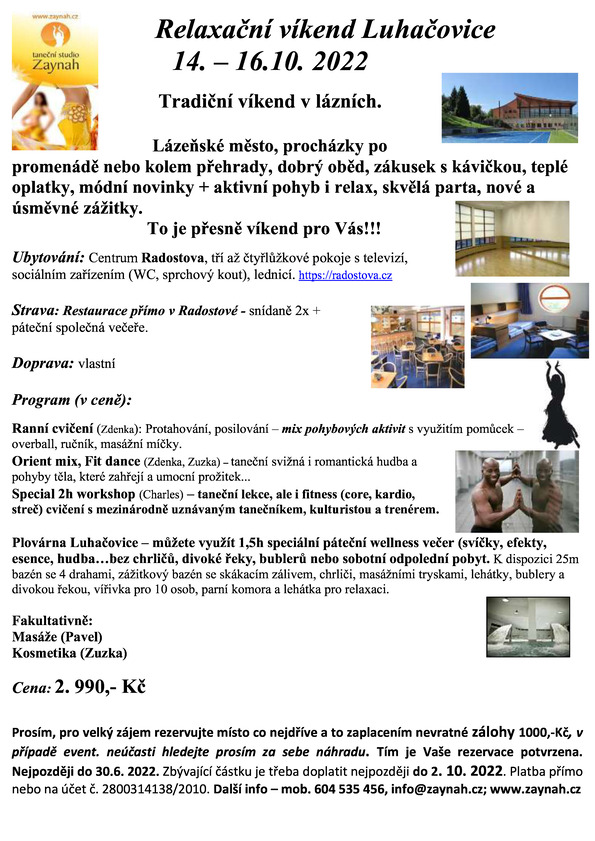 www.zaynah.cz
taneční studio
Zaynah

Relaxační víkend Luhačovice
14. – 16.10. 2022

Tradiční víkend v lázních.

Lázeňské město, procházky po promenádě nebo kolem přehrady, dobrý oběd, zákusek s kávičkou, teplé oplatky, módní novinky + aktivní pohyb i relax, skvělá parta, nové a úsměvné zážitky.
To je přesně víkend pro Vás!!!

Ubytování: Centrum Radostova, tří až čtyřlůžkové pokoje s televizí, sociálním zařízením (WC, sprchový kout), lednicí. https://radostova.cz

Strava: Restaurace přímo v Radostové - snídaně 2x + páteční společná večeře.

Doprava: vlastní

Program (v ceně):

Ranní cvičení (Zdenka): Protahování, posilování – mix pohybových aktivit s využitím pomůcek – overball, ručník, masážní míčky.
Orient mix, Fit dance (Zdenka, Zuzka) – taneční svižná i romantická hudba a pohyby těla, které zahřejí a umocní prožitek...
Special 2h workshop (Charles) – taneční lekce, ale i fitness (core, kardio, streč) cvičení s mezinárodně uznávaným tanečníkem, kulturistou a trenérem.

Plovárna Luhačovice – můžete využít 1,5h speciální páteční wellness večer (svíčky, efekty, esence, hudba…bez chrličů, divoké řeky, bublerů nebo sobotní odpolední pobyt. K dispozici 25m bazén se 4 drahami, zážitkový bazén se skákacím zálivem, chrliči, masážními tryskami, lehátky, bublery a divokou řekou, vířivka pro 10 osob, parní komora a lehátka pro relaxaci.

Fakultativně:
Masáže (Pavel)
Kosmetika (Zuzka)

Cena: 2. 990,- Kč

Prosím, pro velký zájem rezervujte místo co nejdříve a to zaplacením nevratné zálohy 1000,-Kč, v případě event. neúčasti hledejte prosím za sebe náhradu. Tím je Vaše rezervace potvrzena. Nejpozději do 30.6. 2022. Zbývající částku je třeba doplatit nejpozději do 2. 10. 2022. Platba přímo nebo na účet č. 2800314138/2010. Další info – mob. 604 535 456, info@zaynah.cz; www.zaynah.cz